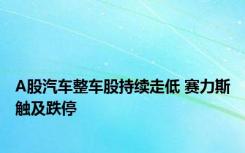 A股汽车整车股持续走低 赛力斯触及跌停